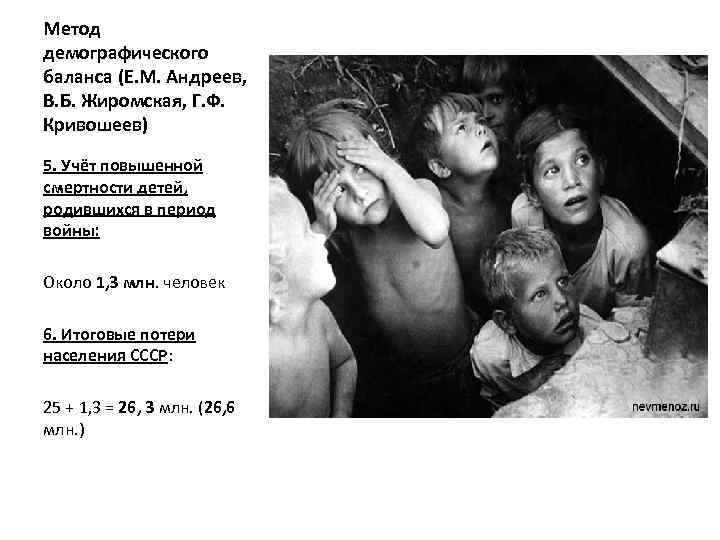 Метод демографического баланса (Е.М. Андреев, В.Б. Жиромская, Г.Ф. Кривошеев)

5. Учёт повышенной смертности детей, родившихся в период войны:

Около 1,3 млн. человек

6. Итоговые потери населения СССР:

25 + 1,3 = 26, 3 млн. (26,6 млн.)

nevmenoz.ru